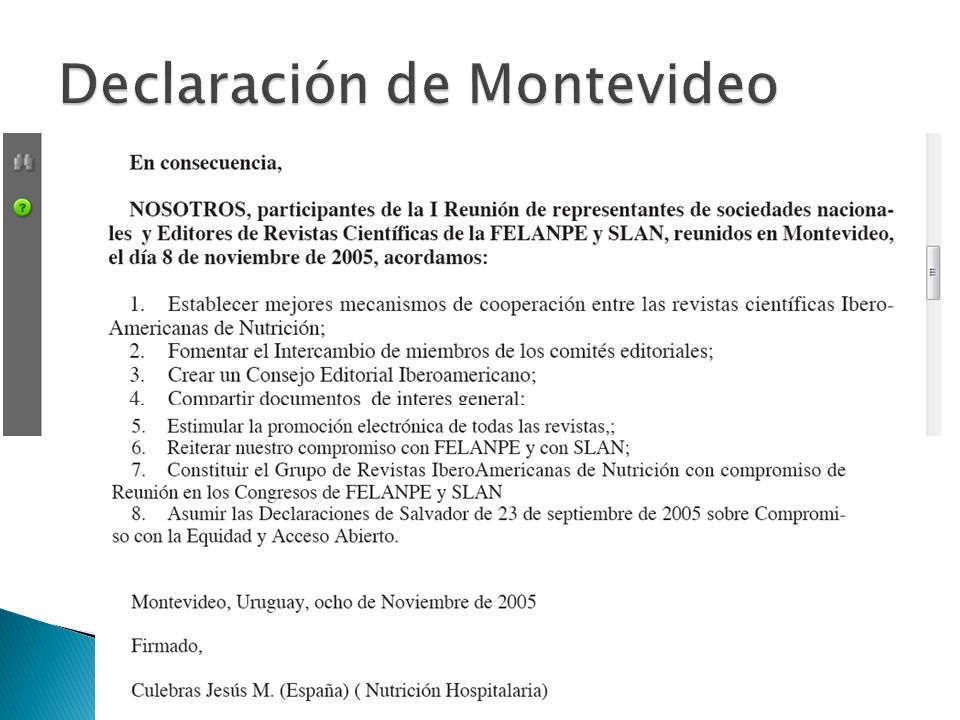 Declaración de Montevideo

En consecuencia,

NOSOTROS, participantes de la I Reunión de representantes de sociedades nacionales y Editores de Revistas Científicas de la FELANPE y SLAN, reunidos en Montevideo, el día 8 de noviembre de 2005, acordamos:

1. Establecer mejores mecanismos de cooperación entre las revistas científicas Ibero-Americanas de Nutrición;
2. Fomentar el Intercambio de miembros de los comités editoriales;
3. Crear un Consejo Editorial Iberoamericano;
4. Compartir documentos de interes general;
5. Estimular la promoción electrónica de todas las revistas,;
6. Reiterar nuestro compromiso con FELANPE y con SLAN;
7. Constituir el Grupo de Revistas IberoAmericanas de Nutrición con compromiso de Reunión en los Congresos de FELANPE y SLAN
8. Asumir las Declaraciones de Salvador de 23 de septiembre de 2005 sobre Compromiso con la Equidad y Acceso Abierto.

Montevideo, Uruguay, ocho de Noviembre de 2005

Firmado,

Culebras Jesús M. (España) ( Nutrición Hospitalaria)